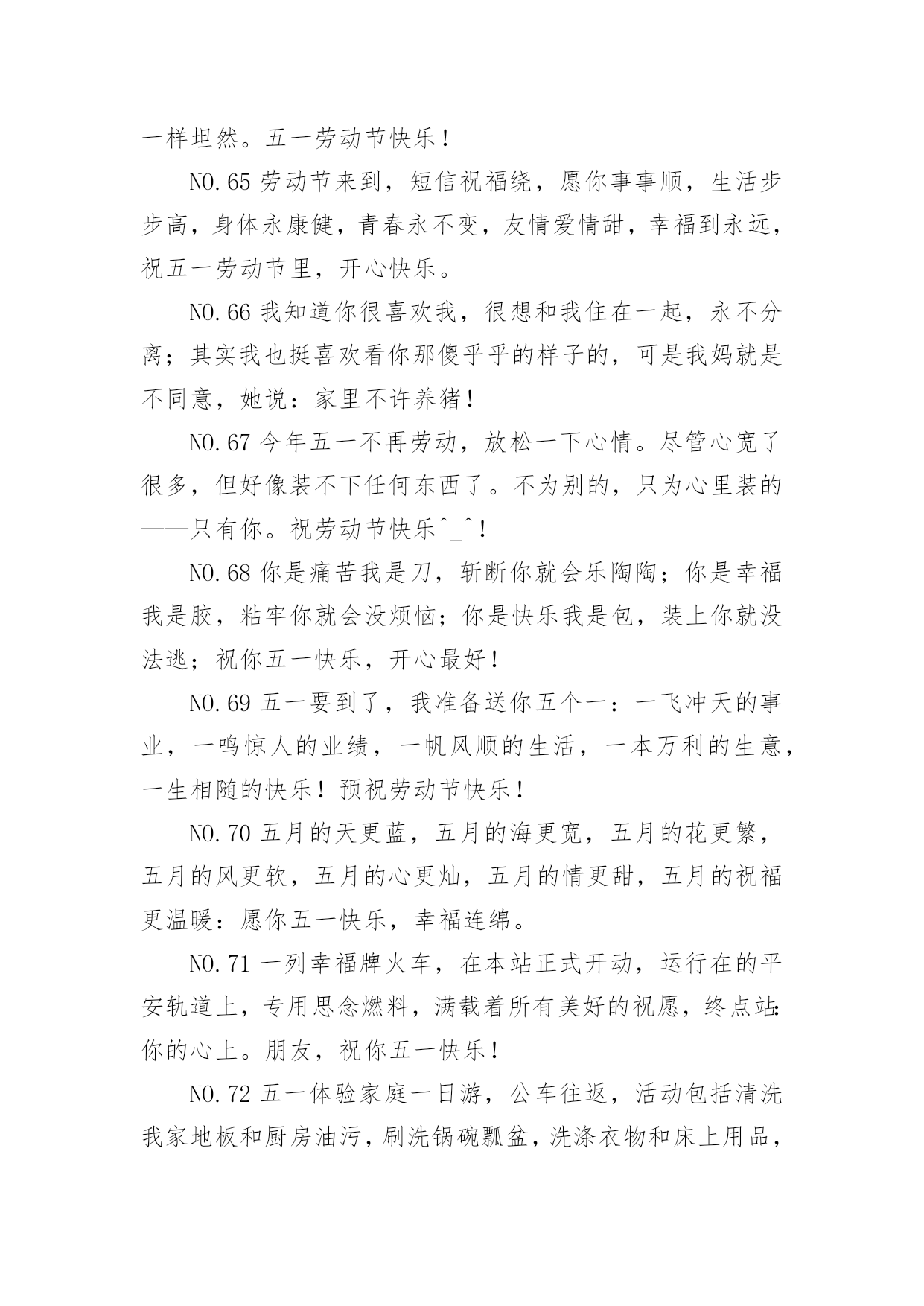 一样坦然。五一劳动节快乐！

NO.65 劳动节来到，短信祝福绕，愿你事事顺，生活步步高，身体永康健，青春永不变，友情爱情甜，幸福到永远，祝五一劳动节里，开心快乐。

NO.66 我知道你很喜欢我，很想和我住在一起，永不分离；其实我也挺喜欢看你那傻乎乎的样子的，可是我妈就是不同意，她说：家里不许养猪！

NO.67 今年五一不再劳动，放松一下心情。尽管心宽了很多，但好像装不下任何东西了。不为别的，只为心里装的——只有你。祝劳动节快乐^_^！

NO.68 你是痛苦我是刀，斩断你就会乐陶陶；你是幸福我是胶，粘牢你就会没烦恼；你是快乐我是包，装上你就没法逃；祝你五一快乐，开心最好！

NO.69 五一要到了，我准备送你五个一：一飞冲天的事业，一鸣惊人的业绩，一帆风顺的生活，一本万利的生意，一生相随的快乐！预祝劳动节快乐！

NO.70 五月的天更蓝，五月的海更宽，五月的花更繁，五月的风更软，五月的心更灿，五月的情更甜，五月的祝福更温暖：愿你五一快乐，幸福连绵。

NO.71 一列幸福牌火车，在本站正式开动，运行在的平安轨道上，专用思念燃料，满载着所有美好的祝愿，终点站：你的心上。朋友，祝你五一快乐！

NO.72 五一体验家庭一日游，公车往返，活动包括清洗我家地板和厨房油污，刷洗锅碗瓢盆，洗涤衣物和床上用品，